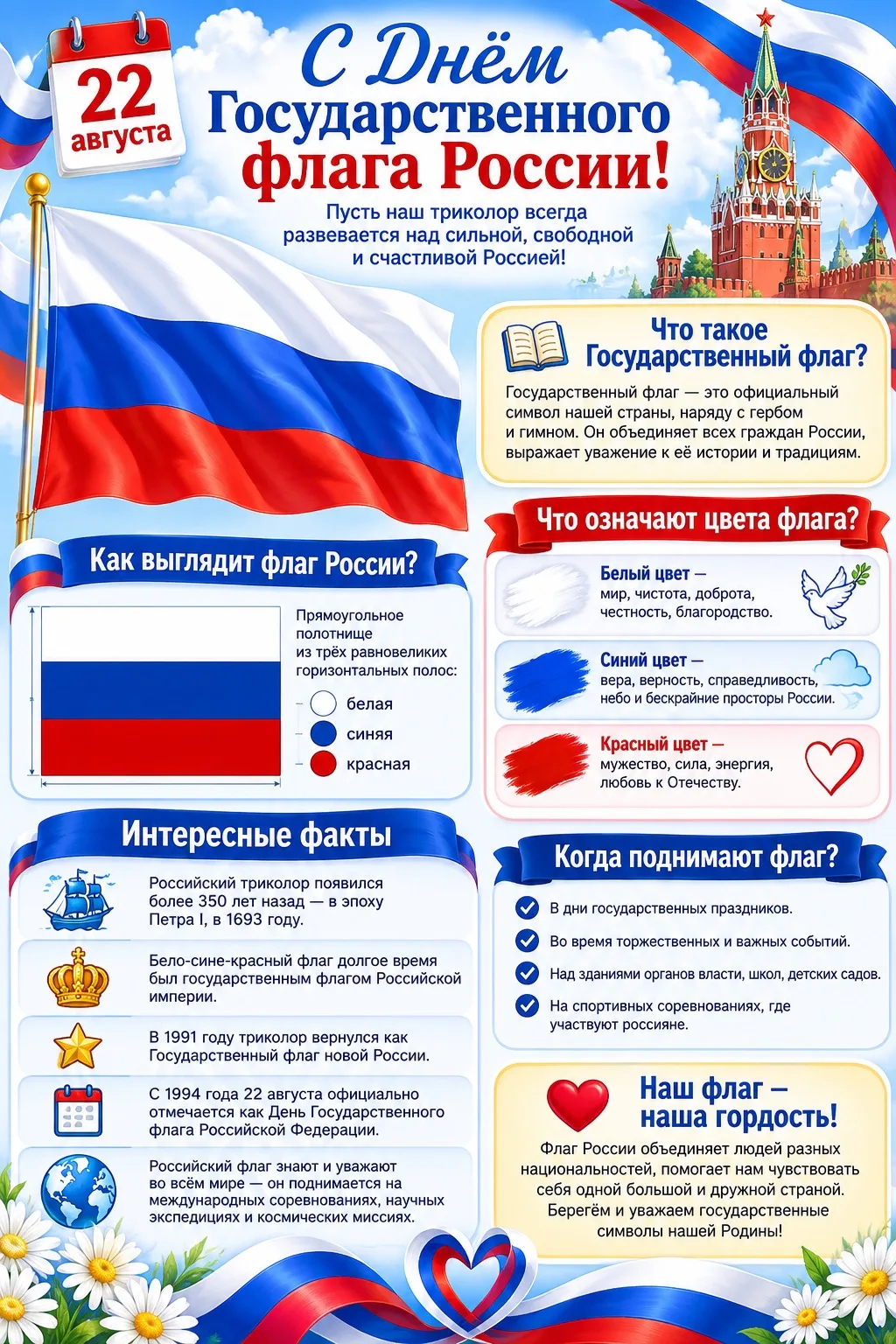 22 августа

С Днём Государственного флага России!

Пусть наш триколор всегда развевается над сильной, свободной и счастливой Россией!

Что такое Государственный флаг?

Государственный флаг — это официальный символ нашей страны, наряду с гербом и гимном. Он объединяет всех граждан России, выражает уважение к её истории и традициям.

Как выглядит флаг России?

Прямоугольное полотнище из трёх равновеликих горизонтальных полос:

белая

синяя

красная

Что означают цвета флага?

Белый цвет — мир, чистота, доброта, честность, благородство.

Синий цвет — вера, верность, справедливость, небо и бескрайние просторы России.

Красный цвет — мужество, сила, энергия, любовь к Отечеству.

Интересные факты

Российский триколор появился более 350 лет назад — в эпоху Петра I, в 1693 году.

Бело-сине-красный флаг долгое время был государственным флагом Российской империи.

В 1991 году триколор вернулся как Государственный флаг новой России.

С 1994 года 22 августа официально отмечается как День Государственного флага Российской Федерации.

Российский флаг знают и уважают во всём мире — он поднимается на международных соревнованиях, научных экспедициях и космических миссиях.

Когда поднимают флаг?

В дни государственных праздников.

Во время торжественных и важных событий.

Над зданиями органов власти, школ, детских садов.

На спортивных соревнованиях, где участвуют россияне.

Наш флаг — наша гордость!

Флаг России объединяет людей разных национальностей, помогает нам чувствовать себя одной большой и дружной страной. Берегём и уважаем государственные символы нашей Родины!